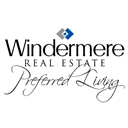 Windermere
REAL ESTATE
Preferred Living